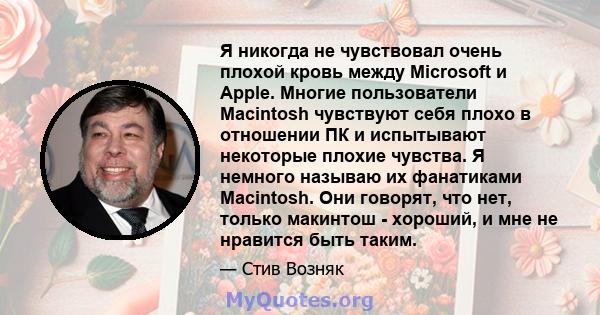 Я никогда не чувствовал очень плохой кровь между Microsoft и Apple. Многие пользователи Macintosh чувствуют себя плохо в отношении ПК и испытывают некоторые плохие чувства. Я немного называю их фанатиками Macintosh. Они говорят, что нет, только макинтош - хороший, и мне не нравится быть таким.

— Стив Возняк

MyQuotes.org